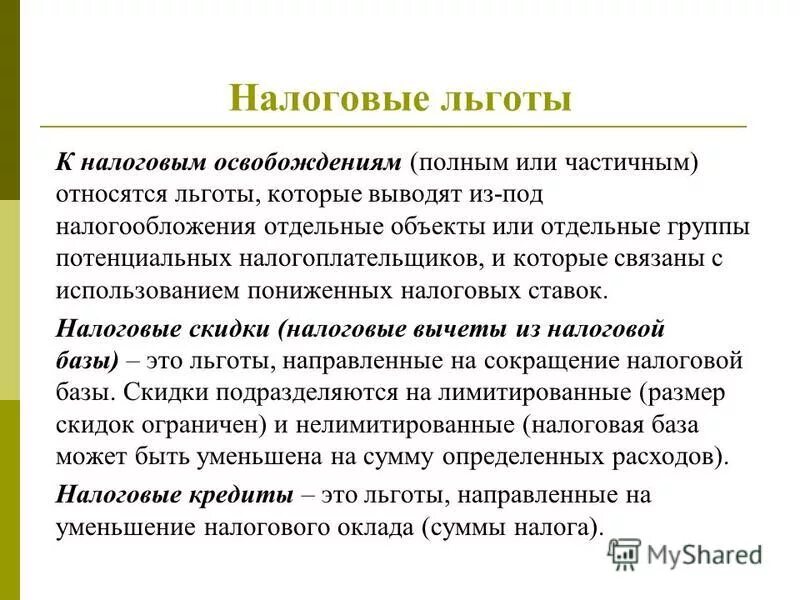 Налоговые льготы

К налоговым освобождениям (полным или частичным) относятся льготы, которые выводят из-под налогообложения отдельные объекты или отдельные группы потенциальных налогоплательщиков, и которые связаны с использованием пониженных налоговых ставок.

Налоговые скидки (налоговые вычеты из налоговой базы) – это льготы, направленные на сокращение налоговой базы. Скидки подразделяются на лимитированные (размер скидок ограничен) и нелимитированные (налоговая база может быть уменьшена на сумму определенных расходов).

Налоговые кредиты – это льготы, направленные на уменьшение налогового оклада (суммы налога).

MyShared